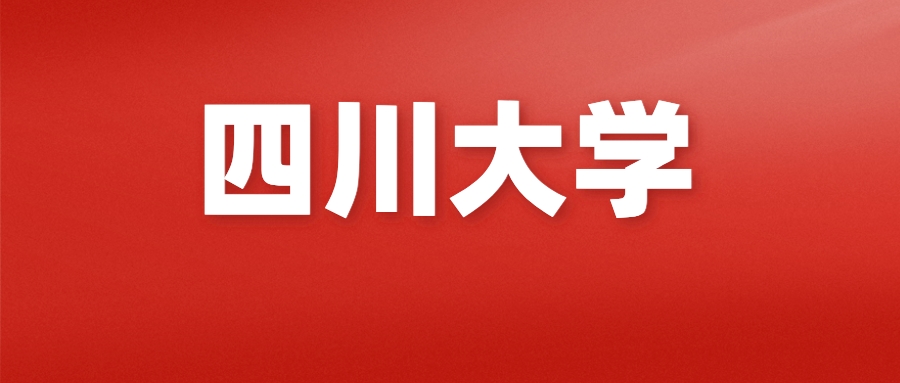 四川大学